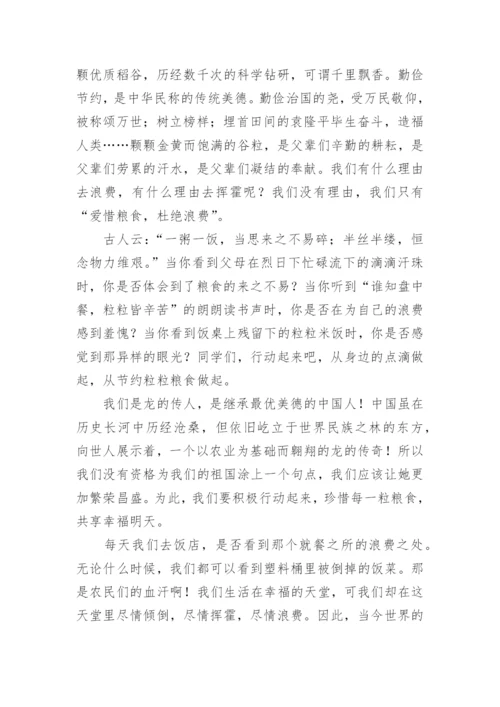 颗优质稻谷，历经数千次的科学钻研，可谓千里飘香。勤俭节约，是中华民称的传统美德。勤俭治国的尧，受万民敬仰，被称颂万世；树立榜样；埋首田间的袁隆平毕生奋斗，造福人类……颗颗金黄而饱满的谷粒，是父辈们辛勤的耕耘，是父辈们劳累的汗水，是父辈们凝结的奉献。我们有什么理由去浪费，有什么理由去挥霍呢？我们没有理由，我们只有“爱惜粮食，杜绝浪费”。

古人云：“一粥一饭，当思来之不易碎；半丝半缕，恒念物力维艰。”当你看到父母在烈日下忙碌流下的滴滴汗珠时，你是否体会到了粮食的来之不易？当你听到“谁知盘中餐，粒粒皆辛苦”的朗朗读书声时，你是否在为自己的浪费感到羞愧？当你看到饭桌上残留下的粒粒米饭时，你是否感觉到那异样的眼光？同学们，行动起来吧，从身边的点滴做起，从节约粒粒粮食做起。

我们是龙的传人，是继承最优美德的中国人！中国虽在历史长河中历经沧桑，但依旧屹立于世界民族之林的东方，向世人展示着，一个以农业为基础而翱翔的龙的传奇！所以我们没有资格为我们的祖国涂上一个句点，我们应该让她更加繁荣昌盛。为此，我们要积极行动起来，珍惜每一粒粮食，共享幸福明天。

每天我们去饭店，是否看到那个就餐之所的浪费之处。无论什么时候，我们都可以看到塑料桶里被倒掉的饭菜。那是农民们的血汗啊！我们生活在幸福的天堂，可我们却在这天堂里尽情倾倒，尽情挥霍，尽情浪费。因此，当今世界的